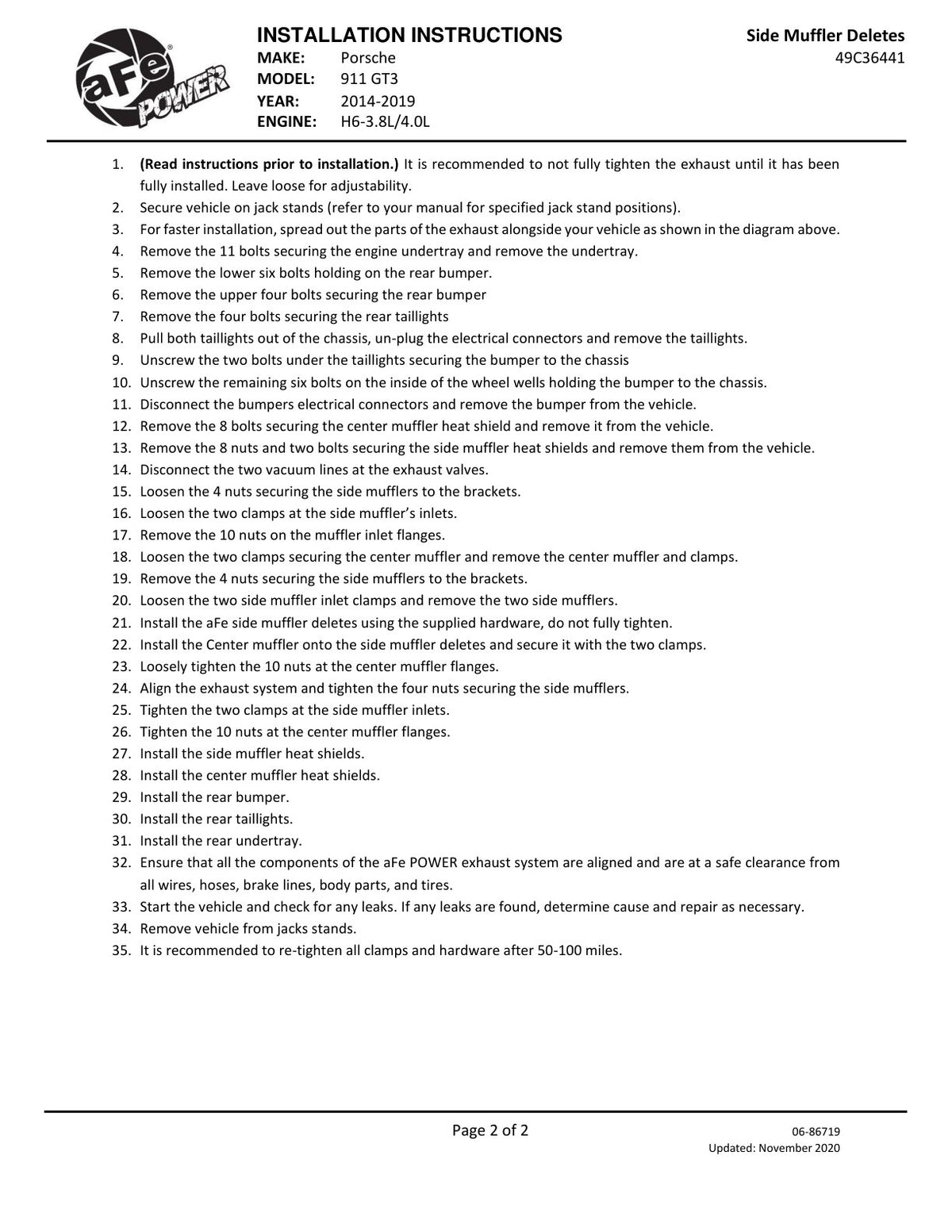 aFe POWER

INSTALLATION INSTRUCTIONS
MAKE: Porsche
MODEL: 911 GT3
YEAR: 2014-2019
ENGINE: H6-3.8L/4.0L

Side Muffler Deletes
49C36441

1. (Read instructions prior to installation.) It is recommended to not fully tighten the exhaust until it has been fully installed. Leave loose for adjustability.
2. Secure vehicle on jack stands (refer to your manual for specified jack stand positions).
3. For faster installation, spread out the parts of the exhaust alongside your vehicle as shown in the diagram above.
4. Remove the 11 bolts securing the engine undertray and remove the undertray.
5. Remove the lower six bolts holding on the rear bumper.
6. Remove the upper four bolts securing the rear bumper
7. Remove the four bolts securing the rear taillights
8. Pull both taillights out of the chassis, un-plug the electrical connectors and remove the taillights.
9. Unscrew the two bolts under the taillights securing the bumper to the chassis
10. Unscrew the remaining six bolts on the inside of the wheel wells holding the bumper to the chassis.
11. Disconnect the bumpers electrical connectors and remove the bumper from the vehicle.
12. Remove the 8 bolts securing the center muffler heat shield and remove it from the vehicle.
13. Remove the 8 nuts and two bolts securing the side muffler heat shields and remove them from the vehicle.
14. Disconnect the two vacuum lines at the exhaust valves.
15. Loosen the 4 nuts securing the side mufflers to the brackets.
16. Loosen the two clamps at the side muffler's inlets.
17. Remove the 10 nuts on the muffler inlet flanges.
18. Loosen the two clamps securing the center muffler and remove the center muffler and clamps.
19. Remove the 4 nuts securing the side mufflers to the brackets.
20. Loosen the two side muffler inlet clamps and remove the two side mufflers.
21. Install the aFe side muffler deletes using the supplied hardware, do not fully tighten.
22. Install the Center muffler onto the side muffler deletes and secure it with the two clamps.
23. Loosely tighten the 10 nuts at the center muffler flanges.
24. Align the exhaust system and tighten the four nuts securing the side mufflers.
25. Tighten the two clamps at the side muffler inlets.
26. Tighten the 10 nuts at the center muffler flanges.
27. Install the side muffler heat shields.
28. Install the center muffler heat shields.
29. Install the rear bumper.
30. Install the rear taillights.
31. Install the rear undertray.
32. Ensure that all the components of the aFe POWER exhaust system are aligned and are at a safe clearance from all wires, hoses, brake lines, body parts, and tires.
33. Start the vehicle and check for any leaks. If any leaks are found, determine cause and repair as necessary.
34. Remove vehicle from jacks stands.
35. It is recommended to re-tighten all clamps and hardware after 50-100 miles.

Page 2 of 2

06-86719
Updated: November 2020